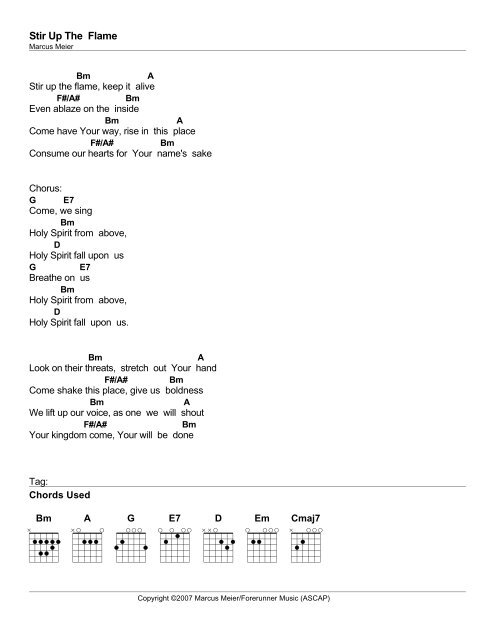 Stir Up The Flame
Marcus Meier

Bm A
Stir up the flame, keep it alive
F#/A# Bm
Even ablaze on the inside
Bm A
Come have Your way, rise in this place
F#/A# Bm
Consume our hearts for Your name's sake

Chorus:
G E7
Come, we sing
Bm
Holy Spirit from above,
D
Holy Spirit fall upon us
G E7
Breathe on us
Bm
Holy Spirit from above,
D
Holy Spirit fall upon us.

Bm A
Look on their threats, stretch out Your hand
F#/A# Bm
Come shake this place, give us boldness
Bm A
We lift up our voice, as one we will shout
F#/A# Bm
Your kingdom come, Your will be done

Tag:
Chords Used

Bm A G E7 D Em Cmaj7

Copyright ©2007 Marcus Meier/Forerunner Music (ASCAP)